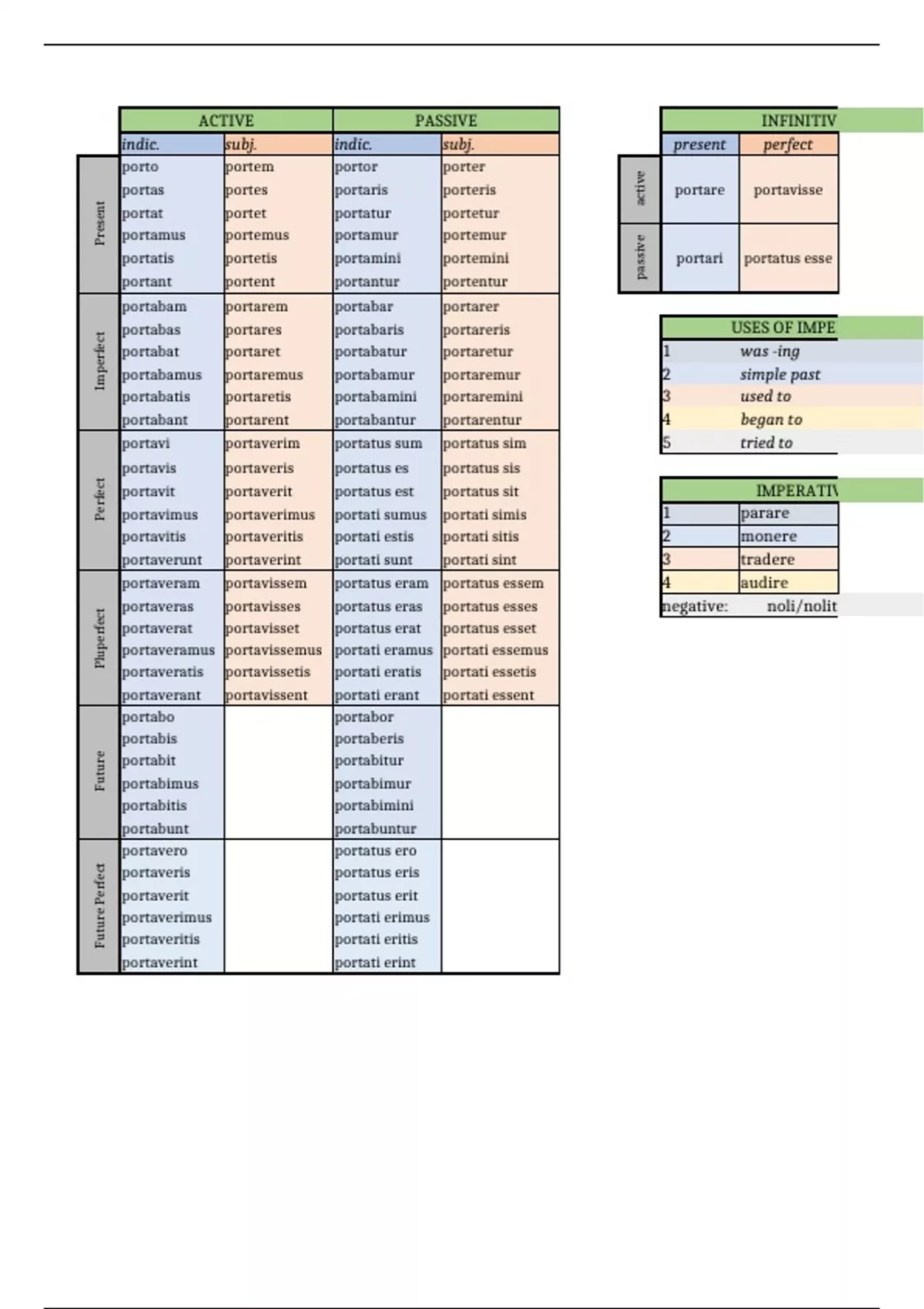 | | ACTIVE | | PASSIVE | |
|---|---|---|---|---|
| | indic. | subj. | indic. | subj. |
| Present | porto | portem | portor | porter |
| | portas | portes | portaris | porteris |
| | portat | portet | portatur | portetur |
| | portamus | portemus | portamur | portemur |
| | portatis | portetis | portamini | portemini |
| | portant | portent | portantur | portentur |
| Imperfect | portabam | portarem | portabar | portarer |
| | portabas | portares | portabaris | portareris |
| | portabat | portaret | portabatur | portaretur |
| | portabamus | portaremus | portabamur | portaremur |
| | portabatis | portaretis | portabamini | portaremini |
| | portabant | portarent | portabantur | portarentur |
| Perfect | portavi | portaverim | portatus sum | portatus sim |
| | portavis | portaveris | portatus es | portatus sis |
| | portavit | portaverit | portatus est | portatus sit |
| | portavimus | portaverimus | portati sumus | portati simis |
| | portavitis | portaveritis | portati estis | portati sitis |
| | portaverunt | portaverint | portati sunt | portati sint |
| Pluperfect | portaveram | portavissem | portatus eram | portatus essem |
| | portaveras | portavisses | portatus eras | portatus esses |
| | portaverat | portavisset | portatus erat | portatus esset |
| | portaveramus | portavissemus | portati eramus | portati essemus |
| | portaveratis | portavissetis | portati eratis | portati essetis |
| | portaverant | portavissent | portati erant | portati essent |
| Future | portabo | | portabor | |
| | portabis | | portaberis | |
| | portabit | | portabitur | |
| | portabimus | | portabimur | |
| | portabitis | | portabimini | |
| | portabunt | | portabuntur | |
| Future Perfect | portavero | | portatus ero | |
| | portaveris | | portatus eris | |
| | portaverit | | portatus erit | |
| | portaverimus | | portati erimus | |
| | portaveritis | | portati eritis | |
| | portaverint | | portati erint | |

| | INFINITIV | |
|---|---|---|
| | present | perfect |
| active | portare | portavisse |
| passive | portari | portatus esse |

| USES OF IMPE | |
|---|---|
| 1 | was -ing |
| 2 | simple past |
| 3 | used to |
| 4 | began to |
| 5 | tried to |

| IMPERATIV | |
|---|---|
| 1 | parare |
| 2 | monere |
| 3 | tradere |
| 4 | audire |
| negative: | noli/nolit |